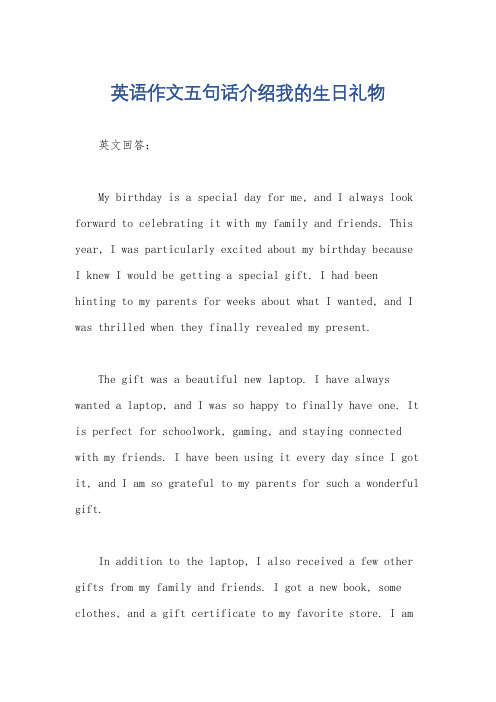 英语作文五句话介绍我的生日礼物

英文回答：

My birthday is a special day for me, and I always look forward to celebrating it with my family and friends. This year, I was particularly excited about my birthday because I knew I would be getting a special gift. I had been hinting to my parents for weeks about what I wanted, and I was thrilled when they finally revealed my present.

The gift was a beautiful new laptop. I have always wanted a laptop, and I was so happy to finally have one. It is perfect for schoolwork, gaming, and staying connected with my friends. I have been using it every day since I got it, and I am so grateful to my parents for such a wonderful gift.

In addition to the laptop, I also received a few other gifts from my family and friends. I got a new book, some clothes, and a gift certificate to my favorite store. I am